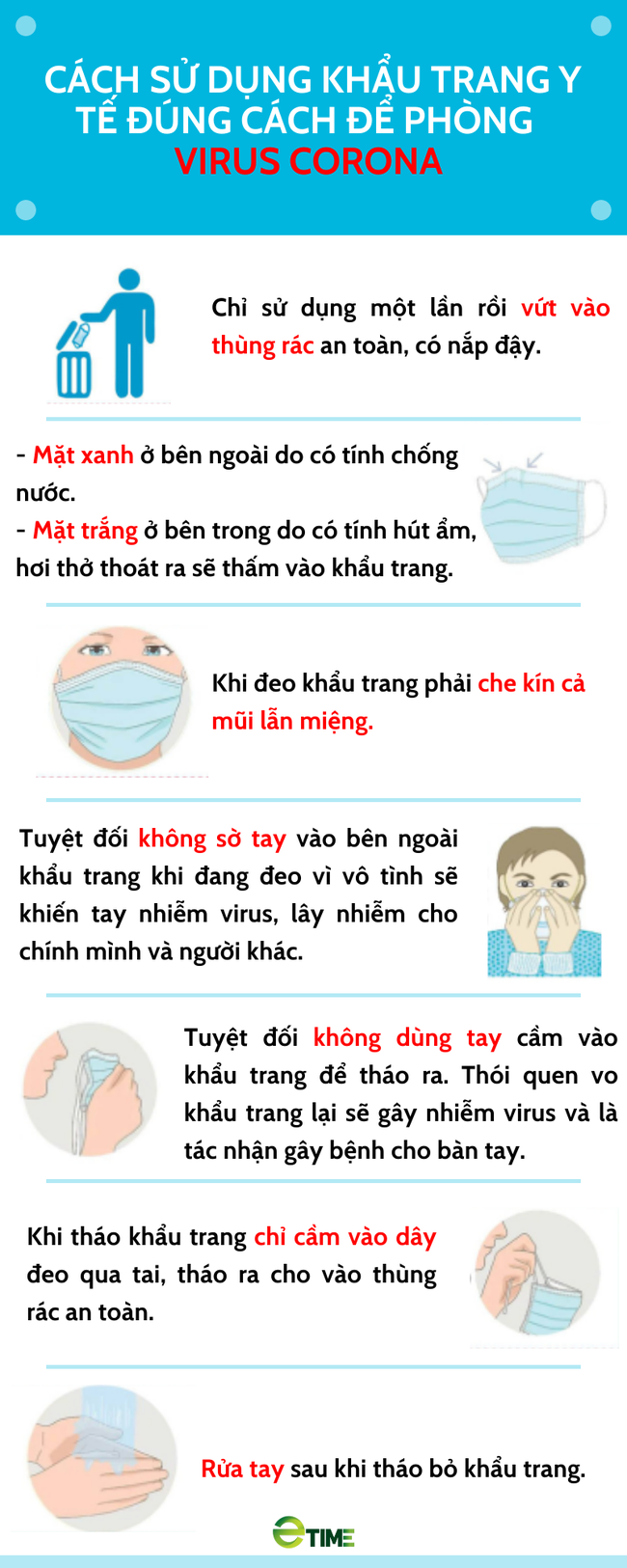 CÁCH SỬ DỤNG KHẨU TRANG Y TẾ ĐÚNG CÁCH ĐỂ PHÒNG VIRUS CORONA

Chỉ sử dụng một lần rồi vứt vào thùng rác an toàn, có nắp đậy.

- Mặt xanh ở bên ngoài do có tính chống nước.
- Mặt trắng ở bên trong do có tính hút ẩm, hơi thở thoát ra sẽ thấm vào khẩu trang.

Khi đeo khẩu trang phải che kín cả mũi lẫn miệng.

Tuyệt đối không sờ tay vào bên ngoài khẩu trang khi đang đeo vì vô tình sẽ khiến tay nhiễm virus, lây nhiễm cho chính mình và người khác.

Tuyệt đối không dùng tay cầm vào khẩu trang để tháo ra. Thói quen vo khẩu trang lại sẽ gây nhiễm virus và là tác nhận gây bệnh cho bàn tay.

Khi tháo khẩu trang chỉ cầm vào dây đeo qua tai, tháo ra cho vào thùng rác an toàn.

Rửa tay sau khi tháo bỏ khẩu trang.

eTIME